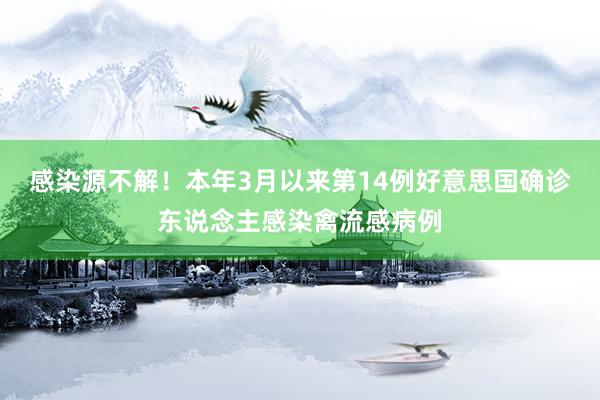 感染源不解！本年3月以来第14例好意思国确诊东说念主感染禽流感病例